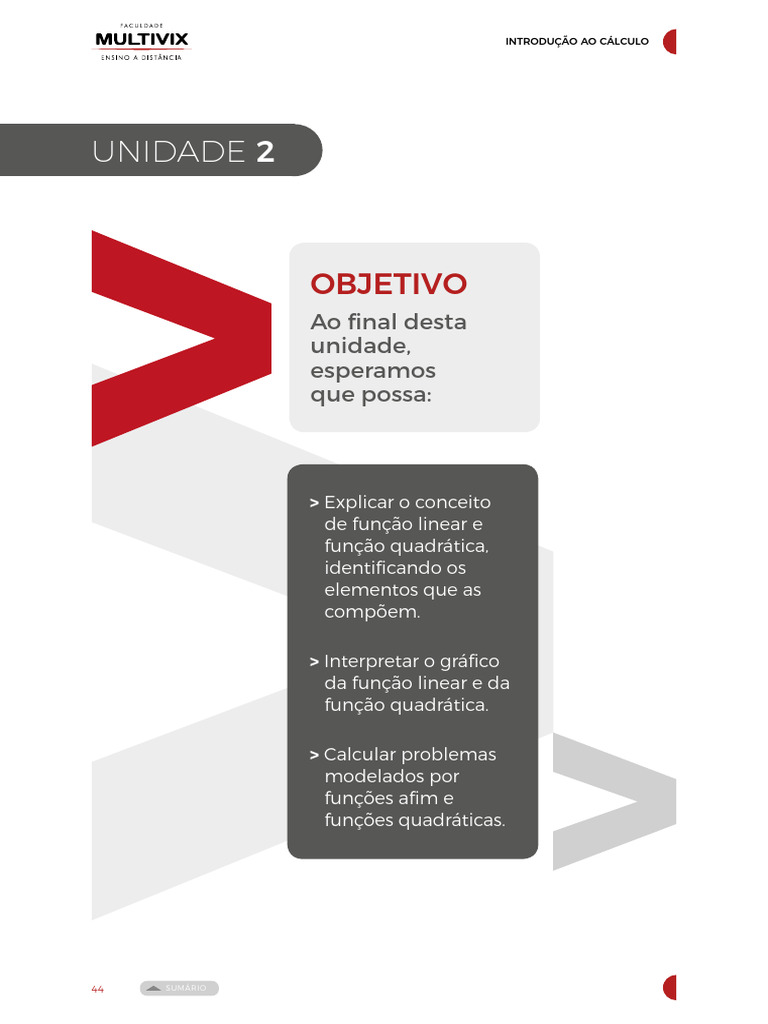 FACULDADE
MULTIVIX
ENSINO A DISTÂNCIA

INTRODUÇÃO AO CÁLCULO

UNIDADE 2

OBJETIVO
Ao final desta unidade, esperamos que possa:

> Explicar o conceito de função linear e função quadrática, identificando os elementos que as compõem.

> Interpretar o gráfico da função linear e da função quadrática.

> Calcular problemas modelados por funções afim e funções quadráticas.

44
SUMÁRIO